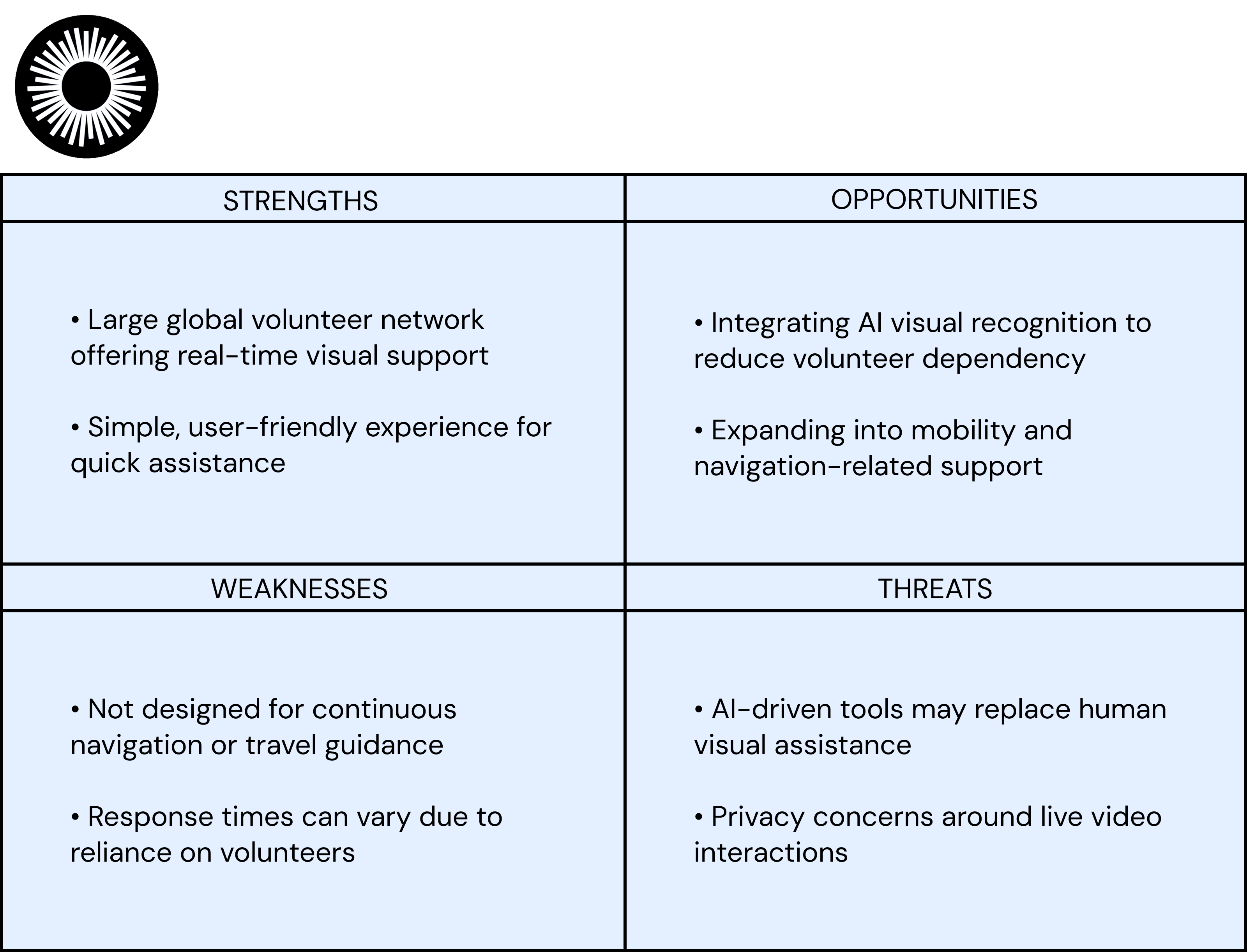 | STRENGTHS | OPPORTUNITIES |
|---|---|
| • Large global volunteer network offering real-time visual support<br><br>• Simple, user-friendly experience for quick assistance | • Integrating AI visual recognition to reduce volunteer dependency<br><br>• Expanding into mobility and navigation-related support |
| WEAKNESSES | THREATS |
| • Not designed for continuous navigation or travel guidance<br><br>• Response times can vary due to reliance on volunteers | • AI-driven tools may replace human visual assistance<br><br>• Privacy concerns around live video interactions |